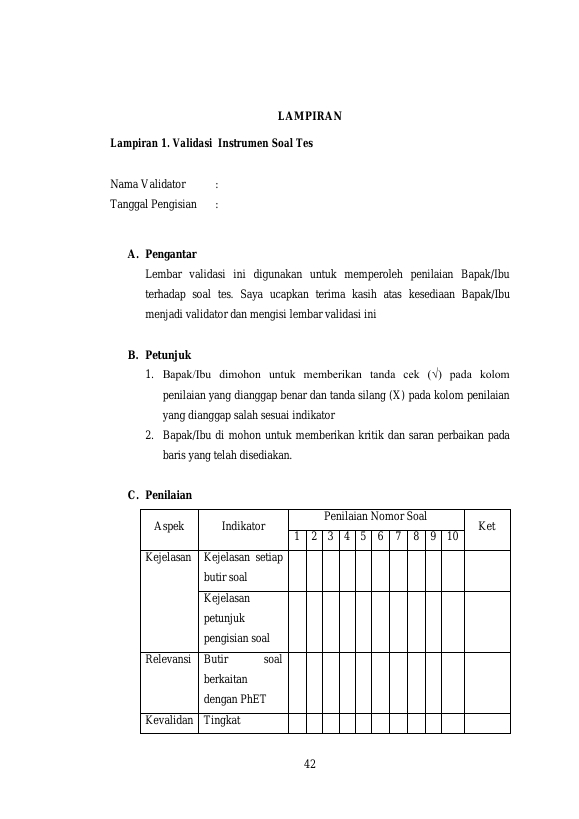 LAMPIRAN

Lampiran 1. Validasi Instrumen Soal Tes

Nama Validator :
Tanggal Pengisian :

A. Pengantar

Lembar validasi ini digunakan untuk memperoleh penilaian Bapak/Ibu terhadap soal tes. Saya ucapkan terima kasih atas kesediaan Bapak/Ibu menjadi validator dan mengisi lembar validasi ini

B. Petunjuk

1. Bapak/Ibu dimohon untuk memberikan tanda cek (√) pada kolom penilaian yang dianggap benar dan tanda silang (X) pada kolom penilaian yang dianggap salah sesuai indikator
2. Bapak/Ibu di mohon untuk memberikan kritik dan saran perbaikan pada baris yang telah disediakan.

C. Penilaian

| Aspek | Indikator | Penilaian Nomor Soal | | | | | | | | | | Ket |
|---|---|---|---|---|---|---|---|---|---|---|---|---|
| | | 1 | 2 | 3 | 4 | 5 | 6 | 7 | 8 | 9 | 10 | |
| Kejelasan | Kejelasan setiap butir soal | | | | | | | | | | | |
| | Kejelasan petunjuk pengisian soal | | | | | | | | | | | |
| Relevansi | Butir soal berkaitan dengan PhET | | | | | | | | | | | |
| Kevalidan | Tingkat | | | | | | | | | | | |

42